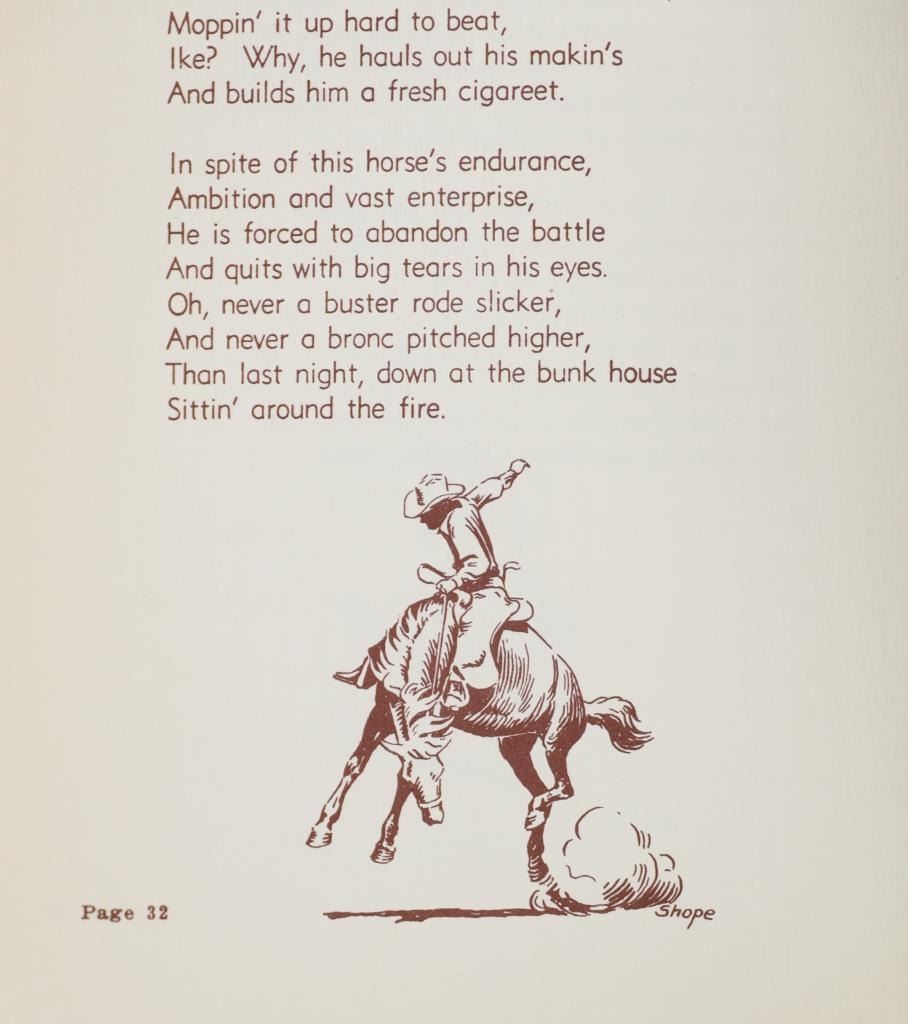 Moppin' it up hard to beat,
Ike? Why, he hauls out his makin's
And builds him a fresh cigareet.

In spite of this horse's endurance,
Ambition and vast enterprise,
He is forced to abandon the battle
And quits with big tears in his eyes.
Oh, never a buster rode slicker,
And never a bronc pitched higher,
Than last night, down at the bunk house
Sittin' around the fire.

Shope

Page 32